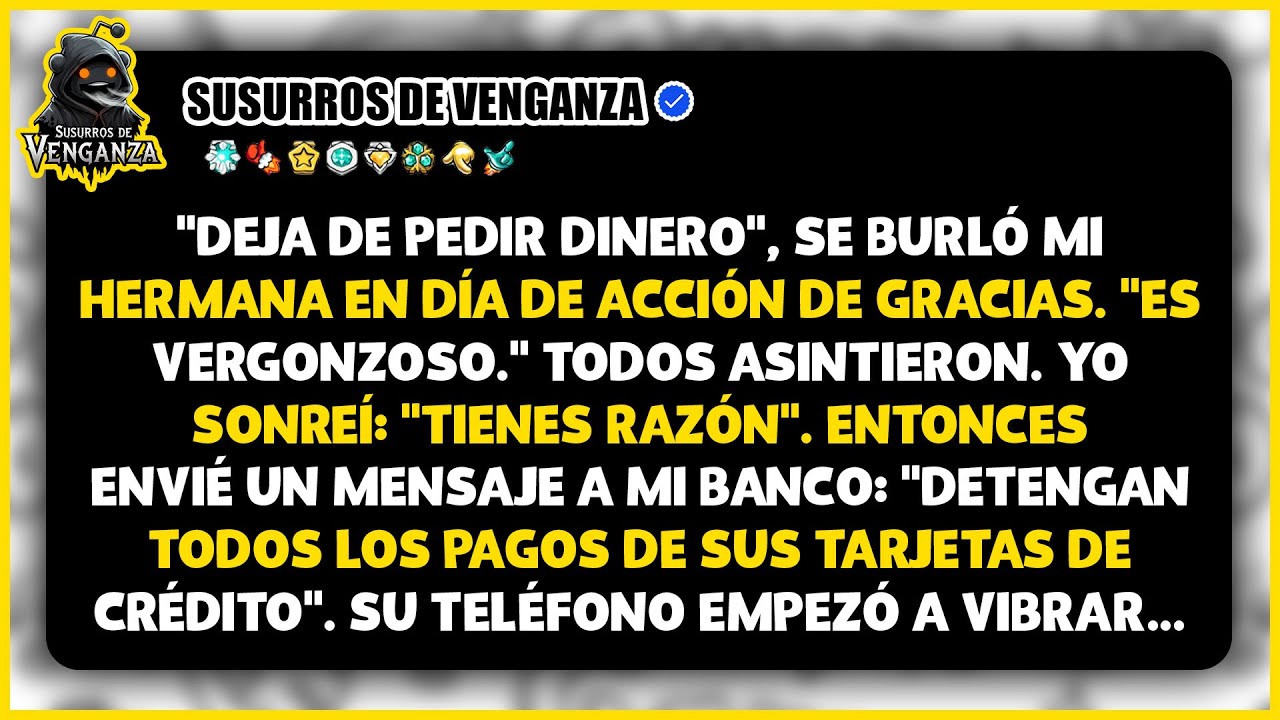 Susurros de
VENGANZA

SUSURROS DE VENGANZA

"DEJA DE PEDIR DINERO", SE BURLÓ MI HERMANA EN DÍA DE ACCIÓN DE GRACIAS. "ES VERGONZOSO." TODOS ASINTIERON. YO SONREÍ: "TIENES RAZÓN". ENTONCES ENVIÉ UN MENSAJE A MI BANCO: "DETENGAN TODOS LOS PAGOS DE SUS TARJETAS DE CRÉDITO". SU TELÉFONO EMPEZÓ A VIBRAR...